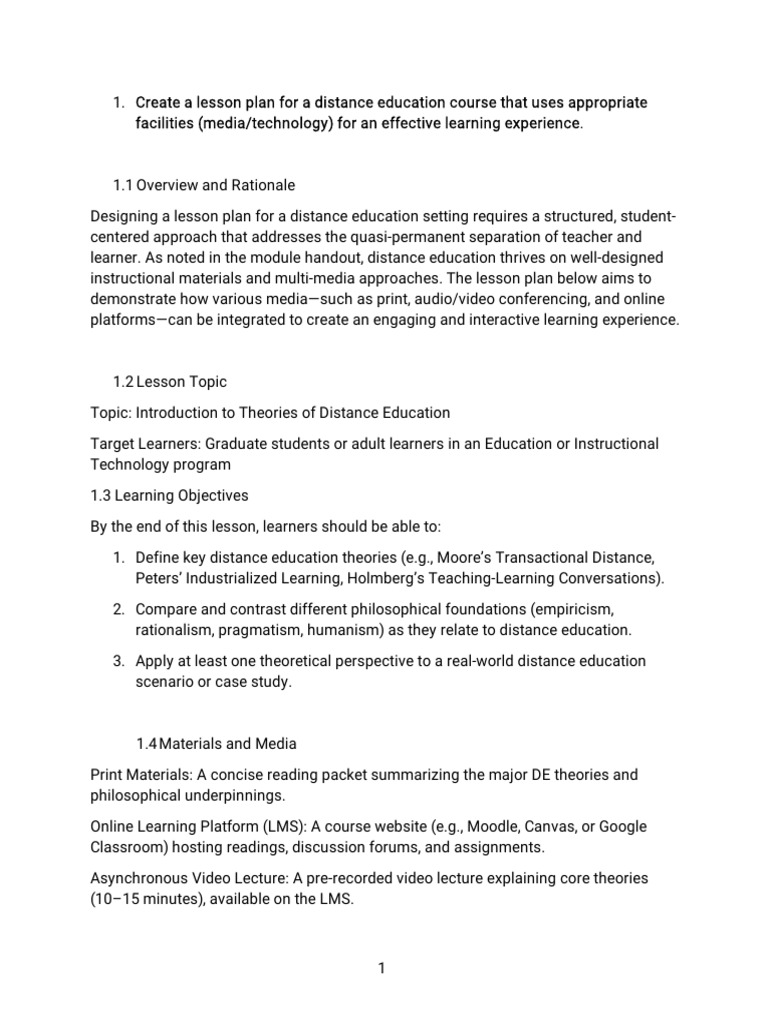 1. Create a lesson plan for a distance education course that uses appropriate facilities (media/technology) for an effective learning experience.

1.1 Overview and Rationale

Designing a lesson plan for a distance education setting requires a structured, student-centered approach that addresses the quasi-permanent separation of teacher and learner. As noted in the module handout, distance education thrives on well-designed instructional materials and multi-media approaches. The lesson plan below aims to demonstrate how various media—such as print, audio/video conferencing, and online platforms—can be integrated to create an engaging and interactive learning experience.

1.2 Lesson Topic

Topic: Introduction to Theories of Distance Education

Target Learners: Graduate students or adult learners in an Education or Instructional Technology program

1.3 Learning Objectives

By the end of this lesson, learners should be able to:

1. Define key distance education theories (e.g., Moore's Transactional Distance, Peters' Industrialized Learning, Holmberg's Teaching-Learning Conversations).

2. Compare and contrast different philosophical foundations (empiricism, rationalism, pragmatism, humanism) as they relate to distance education.

3. Apply at least one theoretical perspective to a real-world distance education scenario or case study.

1.4 Materials and Media

Print Materials: A concise reading packet summarizing the major DE theories and philosophical underpinnings.

Online Learning Platform (LMS): A course website (e.g., Moodle, Canvas, or Google Classroom) hosting readings, discussion forums, and assignments.

Asynchronous Video Lecture: A pre-recorded video lecture explaining core theories (10–15 minutes), available on the LMS.

1